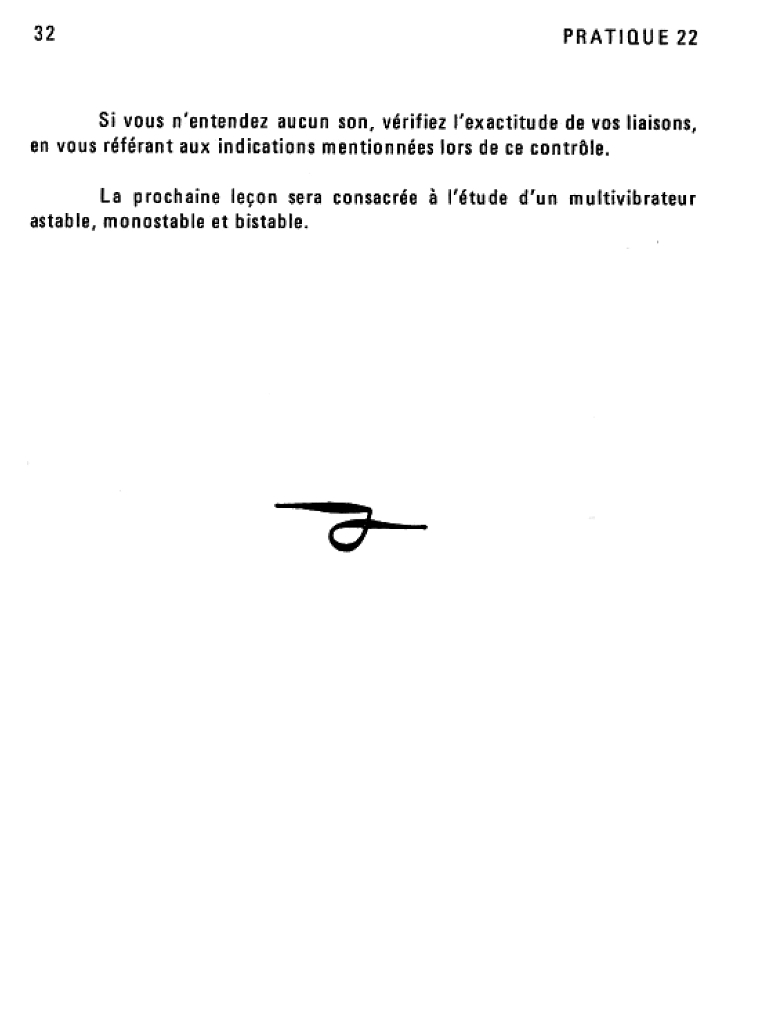 32 PRATIQUE 22

Si vous n'entendez aucun son, vérifiez l'exactitude de vos liaisons, en vous référant aux indications mentionnées lors de ce contrôle.

La prochaine leçon sera consacrée à l'étude d'un multivibrateur astable, monostable et bistable.